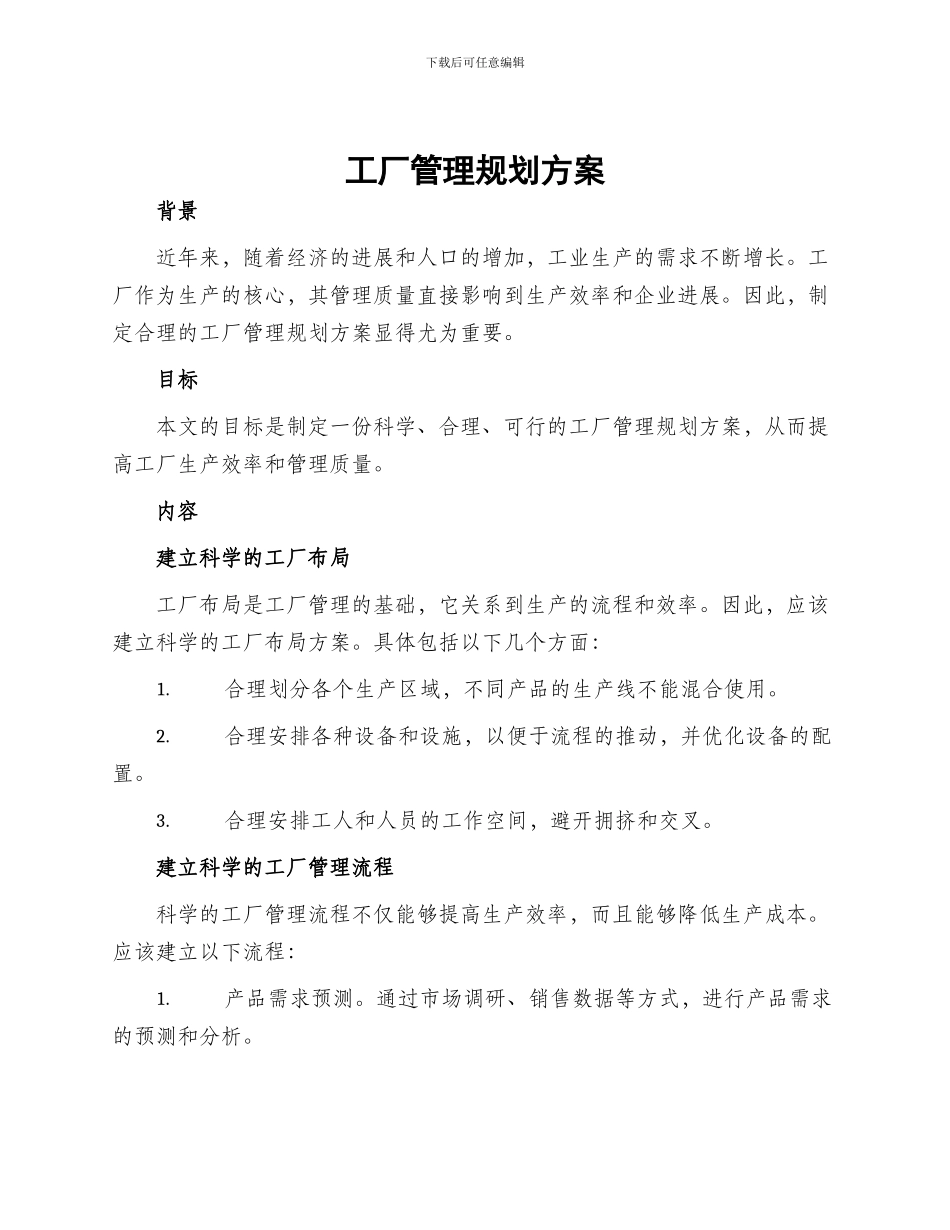 下载后可任意编辑

工厂管理规划方案

背景

近年来，随着经济的进展和人口的增加，工业生产的需求不断增长。工厂作为生产的核心，其管理质量直接影响到生产效率和企业进展。因此，制定合理的工厂管理规划方案显得尤为重要。

目标

本文的目标是制定一份科学、合理、可行的工厂管理规划方案，从而提高工厂生产效率和管理质量。

内容

建立科学的工厂布局

工厂布局是工厂管理的基础，它关系到生产的流程和效率。因此，应该建立科学的工厂布局方案。具体包括以下几个方面：

1. 合理划分各个生产区域，不同产品的生产线不能混合使用。

2. 合理安排各种设备和设施，以便于流程的推动，并优化设备的配置。

3. 合理安排工人和人员的工作空间，避开拥挤和交叉。

建立科学的工厂管理流程

科学的工厂管理流程不仅能够提高生产效率，而且能够降低生产成本。应该建立以下流程：

1. 产品需求预测。通过市场调研、销售数据等方式，进行产品需求的预测和分析。